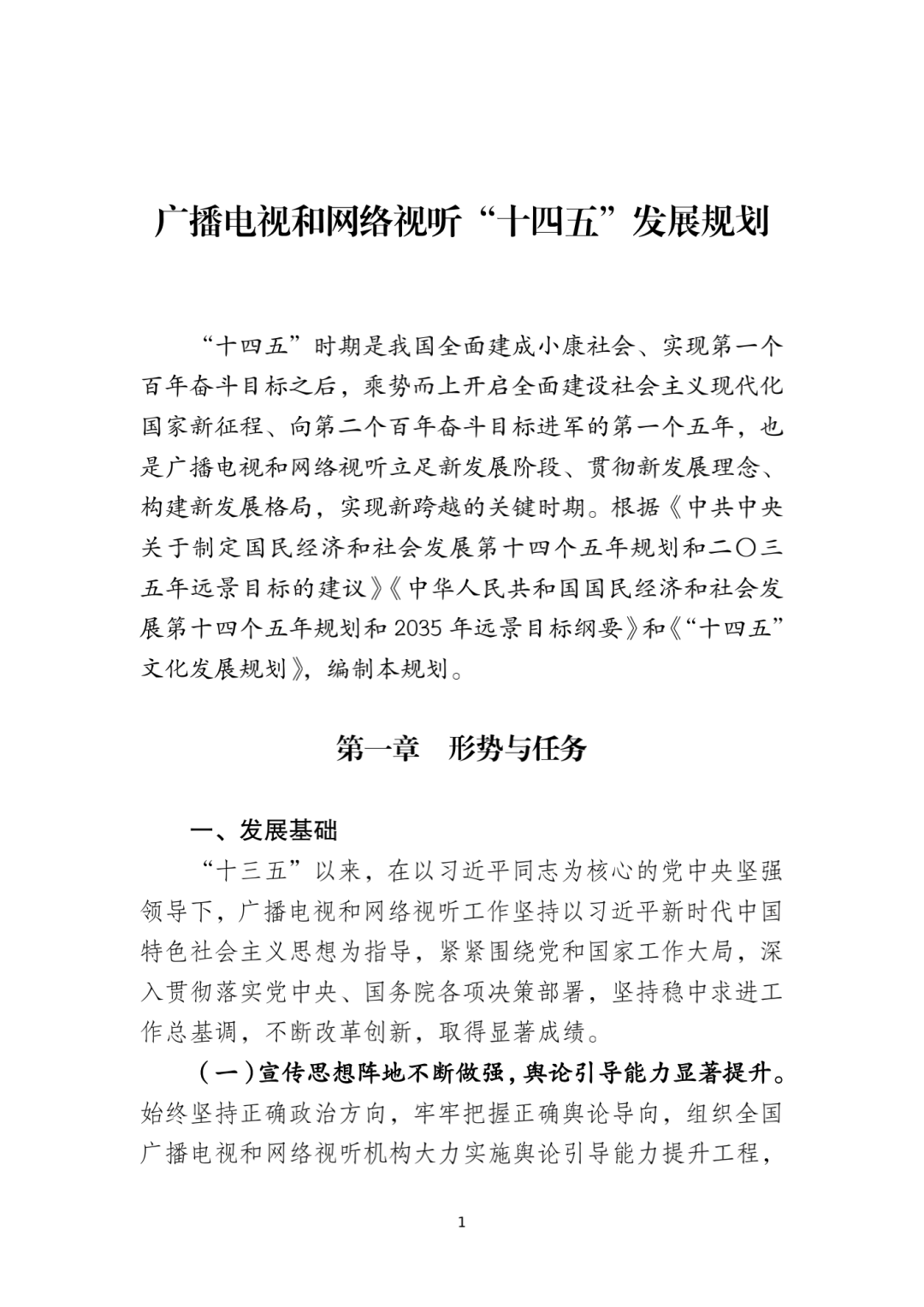 广播电视和网络视听“十四五”发展规划

“十四五”时期是我国全面建成小康社会、实现第一个百年奋斗目标之后，乘势而上开启全面建设社会主义现代化国家新征程、向第二个百年奋斗目标进军的第一个五年，也是广播电视和网络视听立足新发展阶段、贯彻新发展理念、构建新发展格局，实现新跨越的关键时期。根据《中共中央关于制定国民经济和社会发展第十四个五年规划和二〇三五年远景目标的建议》《中华人民共和国国民经济和社会发展第十四个五年规划和 2035 年远景目标纲要》和《“十四五”文化发展规划》，编制本规划。

第一章 形势与任务

一、发展基础

“十三五”以来，在以习近平同志为核心的党中央坚强领导下，广播电视和网络视听工作坚持以习近平新时代中国特色社会主义思想为指导，紧紧围绕党和国家工作大局，深入贯彻落实党中央、国务院各项决策部署，坚持稳中求进工作总基调，不断改革创新，取得显著成绩。

（一）宣传思想阵地不断做强，舆论引导能力显著提升。始终坚持正确政治方向，牢牢把握正确舆论导向，组织全国广播电视和网络视听机构大力实施舆论引导能力提升工程，

1